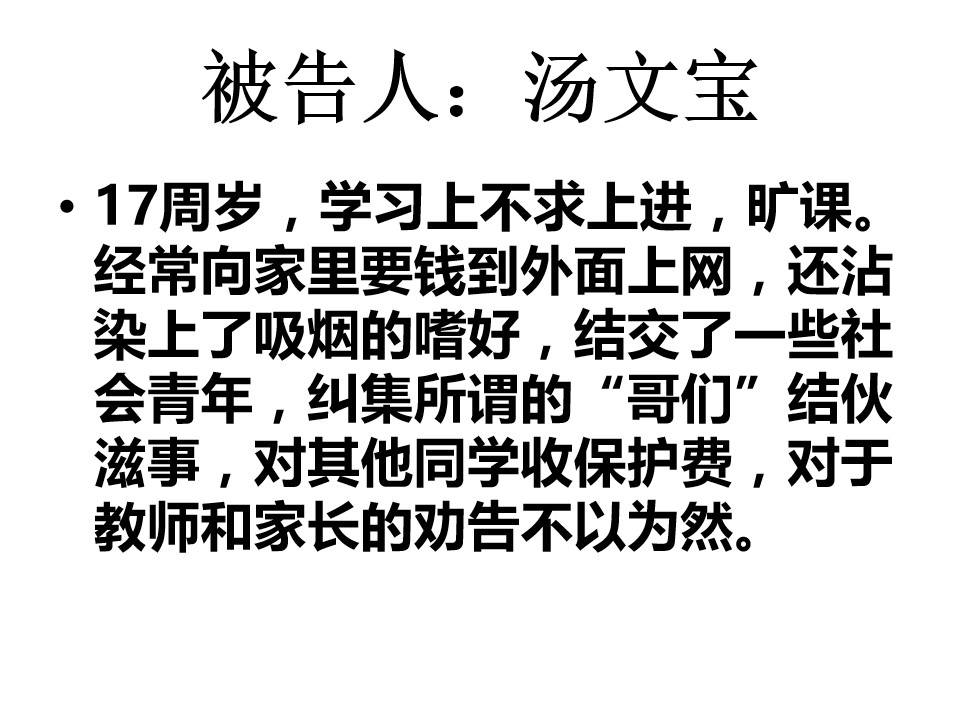 被告人：汤文宝

• 17周岁，学习上不求上进，旷课。经常向家里要钱到外面上网，还沾染上了吸烟的嗜好，结交了一些社会青年，纠集所谓的“哥们”结伙滋事，对其他同学收保护费，对于教师和家长的劝告不以为然。